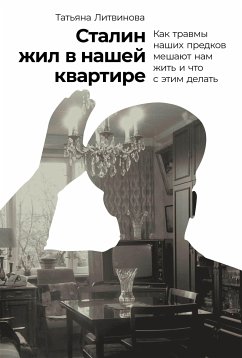 Татьяна Литвинова

Сталин жил в нашей квартире

Как травмы наших предков мешают нам жить и что с этим делать